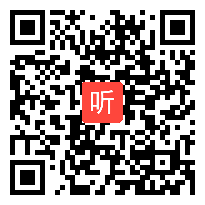 听